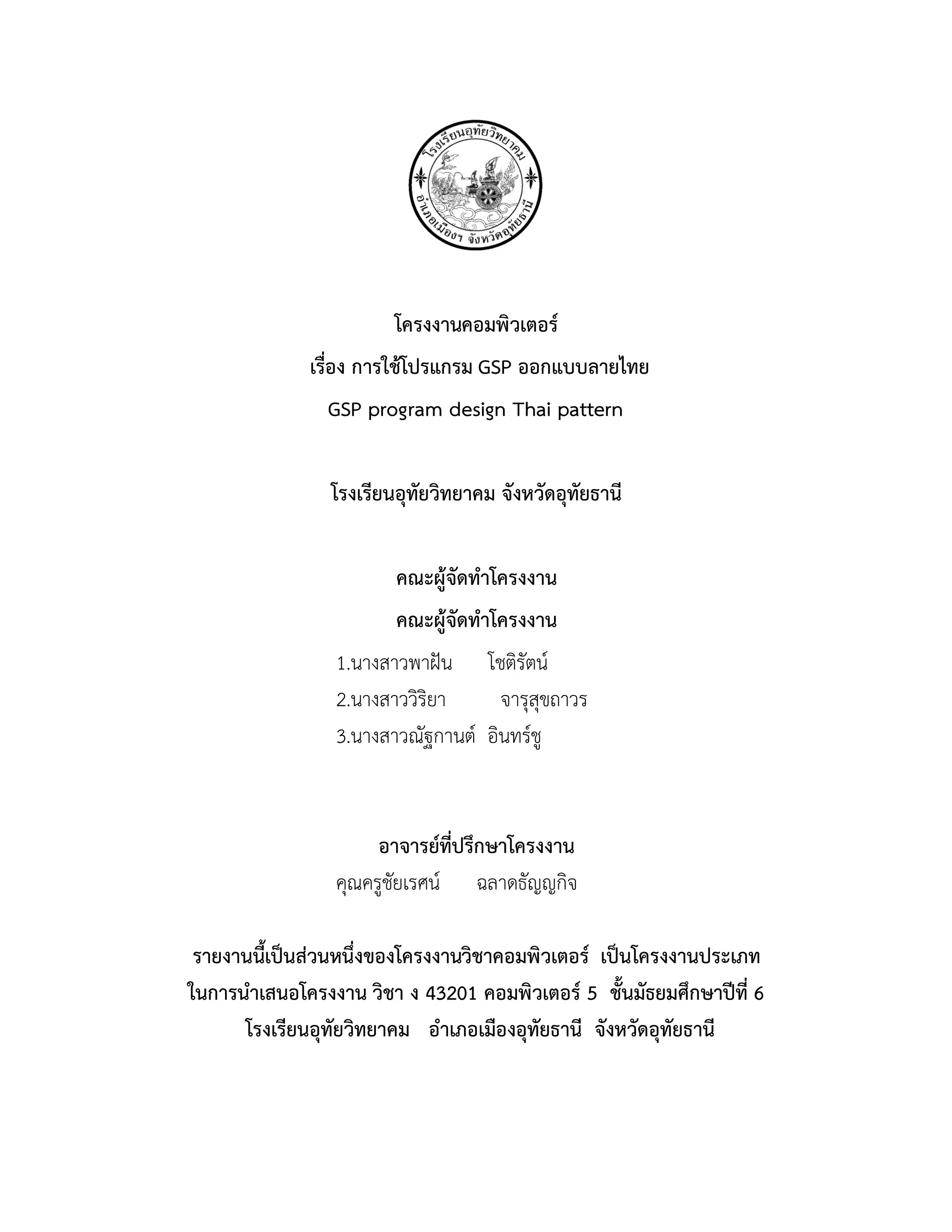 โรงเรียนอุทัยวิทยาคม
อำเภอเมืองฯ จังหวัดอุทัยธานี

โครงงานคอมพิวเตอร์
เรื่อง การใช้โปรแกรม GSP ออกแบบลายไทย
GSP program design Thai pattern

โรงเรียนอุทัยวิทยาคม จังหวัดอุทัยธานี

คณะผู้จัดทำโครงงาน
คณะผู้จัดทำโครงงาน
1.นางสาวพาฝัน โชติรัตน์
2.นางสาววิริยา จารุสุขถาวร
3.นางสาวณัฐกานต์ อินทร์ชู

อาจารย์ที่ปรึกษาโครงงาน
คุณครูชัยเรศน์ ฉลาดธัญญกิจ

รายงานนี้เป็นส่วนหนึ่งของโครงงานวิชาคอมพิวเตอร์ เป็นโครงงานประเภท
ในการนำเสนอโครงงาน วิชา ง 43201 คอมพิวเตอร์ 5 ชั้นมัธยมศึกษาปีที่ 6
โรงเรียนอุทัยวิทยาคม อำเภอเมืองอุทัยธานี จังหวัดอุทัยธานี